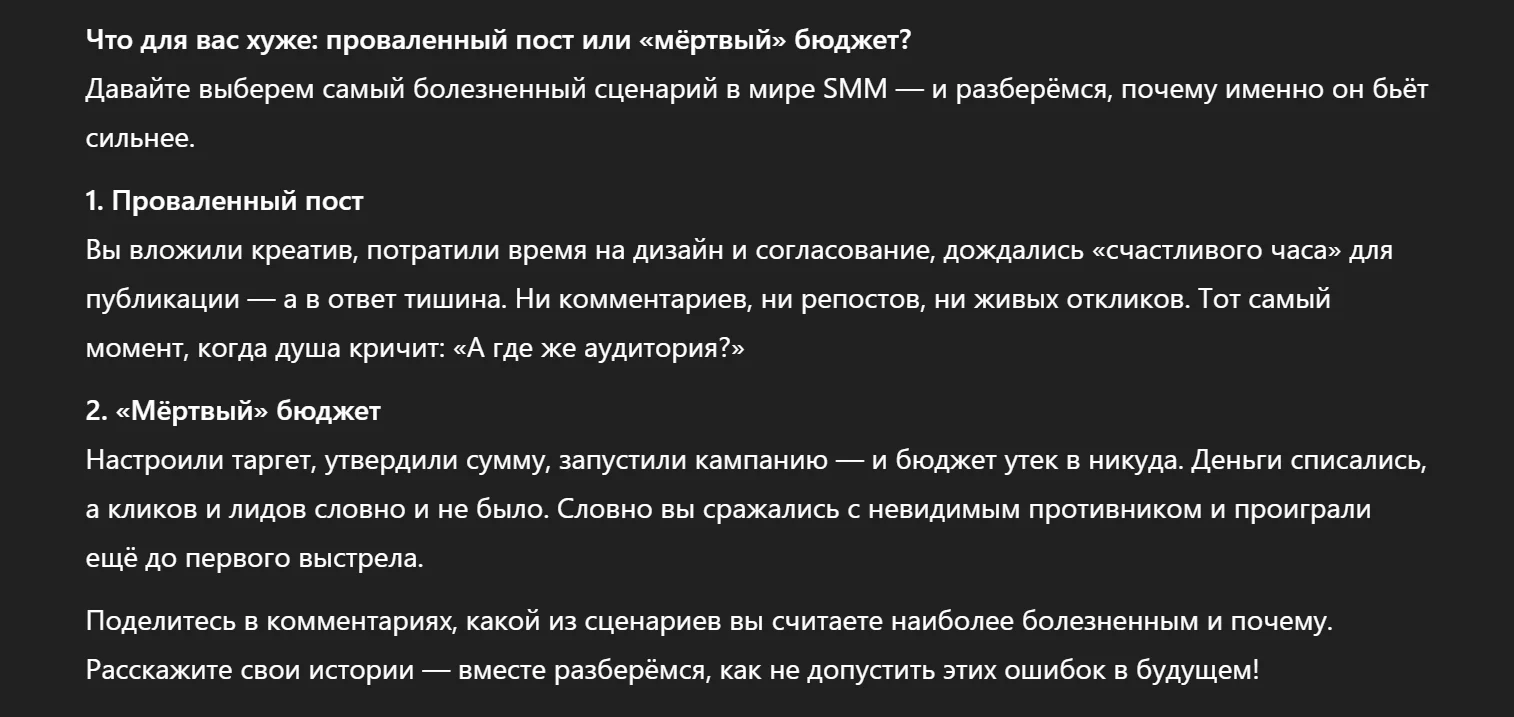 Что для вас хуже: проваленный пост или «мёртвый» бюджет?
Давайте выберем самый болезненный сценарий в мире SMM — и разберёмся, почему именно он бьёт сильнее.

1. Проваленный пост
Вы вложили креатив, потратили время на дизайн и согласование, дождались «счастливого часа» для публикации — а в ответ тишина. Ни комментариев, ни репостов, ни живых откликов. Тот самый момент, когда душа кричит: «А где же аудитория?»

2. «Мёртвый» бюджет
Настроили таргет, утвердили сумму, запустили кампанию — и бюджет утек в никуда. Деньги списались, а кликов и лидов словно и не было. Словно вы сражались с невидимым противником и проиграли ещё до первого выстрела.

Поделитесь в комментариях, какой из сценариев вы считаете наиболее болезненным и почему. Расскажите свои истории — вместе разберёмся, как не допустить этих ошибок в будущем!